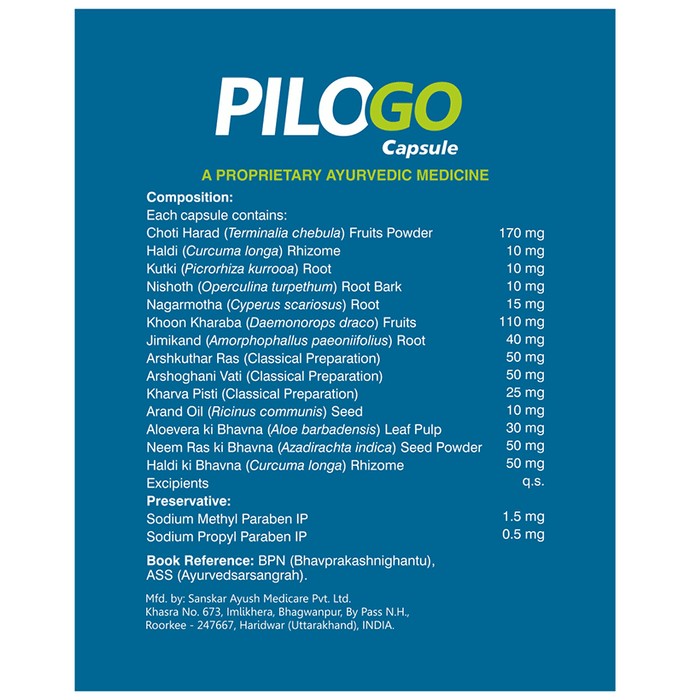 PILOGO
Capsule

A PROPRIETARY AYURVEDIC MEDICINE

Composition:
Each capsule contains:

| | |
|---|---|
| Choti Harad (Terminalia chebula) Fruits Powder | 170 mg |
| Haldi (Curcuma longa) Rhizome | 10 mg |
| Kutki (Picrorhiza kurrooa) Root | 10 mg |
| Nishoth (Operculina turpethum) Root Bark | 10 mg |
| Nagarmotha (Cyperus scariosus) Root | 15 mg |
| Khoon Kharaba (Daemonorops draco) Fruits | 110 mg |
| Jimikand (Amorphophallus paeoniifolius) Root | 40 mg |
| Arshkuthar Ras (Classical Preparation) | 50 mg |
| Arshoghani Vati (Classical Preparation) | 50 mg |
| Kharva Pisti (Classical Preparation) | 25 mg |
| Arand Oil (Ricinus communis) Seed | 10 mg |
| Aloevera ki Bhavna (Aloe barbadensis) Leaf Pulp | 30 mg |
| Neem Ras ki Bhavna (Azadirachta indica) Seed Powder | 50 mg |
| Haldi ki Bhavna (Curcuma longa) Rhizome | 50 mg |
| Excipients | q.s. |

Preservative:

| | |
|---|---|
| Sodium Methyl Paraben IP | 1.5 mg |
| Sodium Propyl Paraben IP | 0.5 mg |

Book Reference: BPN (Bhavprakashnighantu), ASS (Ayurvedsarsangrah).

Mfd. by: Sanskar Ayush Medicare Pvt. Ltd.
Khasra No. 673, Imlikhera, Bhagwanpur, By Pass N.H.,
Roorkee - 247667, Haridwar (Uttarakhand), INDIA.